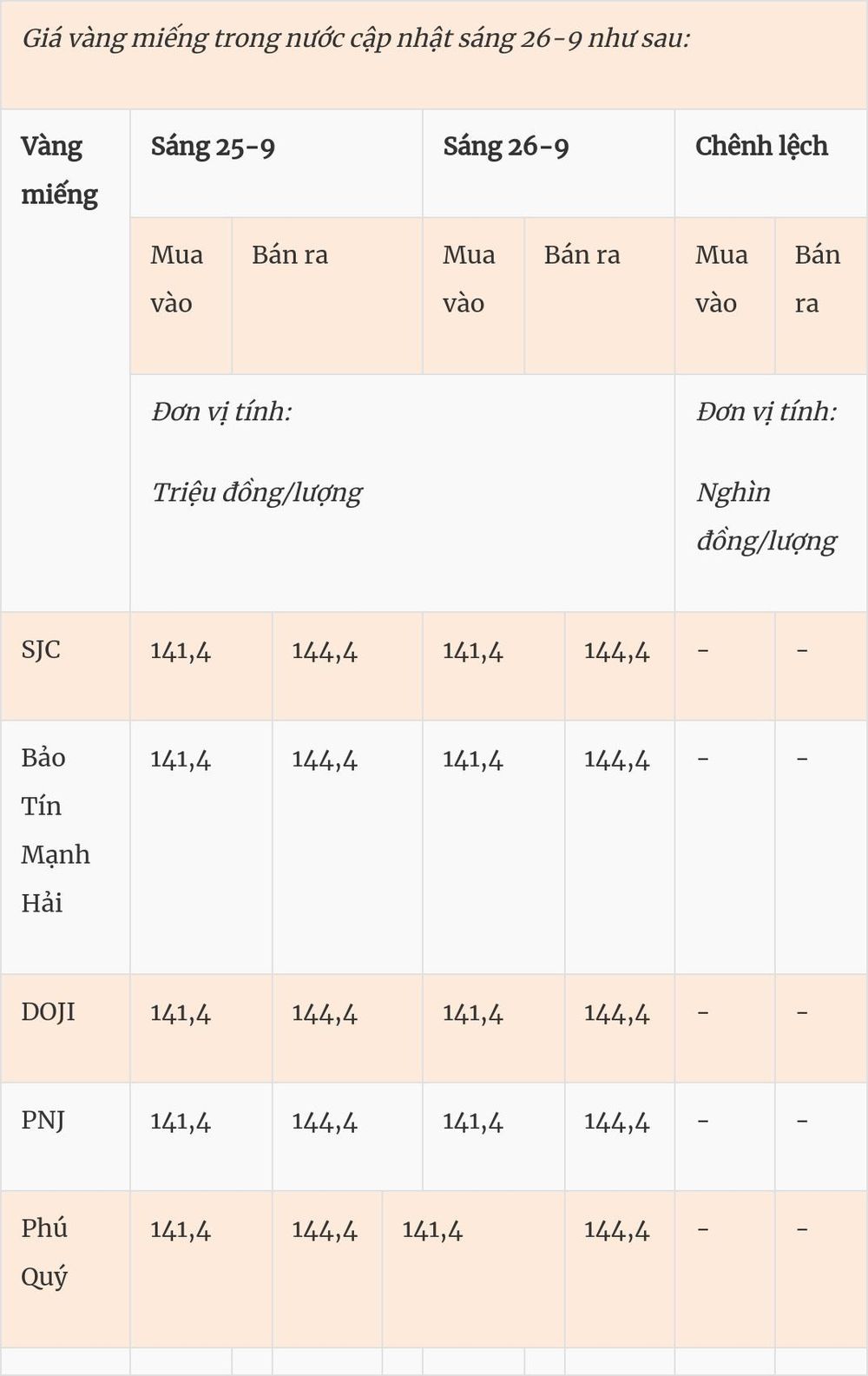 Giá vàng miếng trong nước cập nhật sáng 26-9 như sau:

| Vàng miếng | Sáng 25-9 | | Sáng 26-9 | | Chênh lệch | |
|---|---|---|---|---|---|---|
| | Mua vào | Bán ra | Mua vào | Bán ra | Mua vào | Bán ra |
| | Đơn vị tính: Triệu đồng/lượng | | | | Đơn vị tính: Nghìn đồng/lượng | |
| SJC | 141,4 | 144,4 | 141,4 | 144,4 | - | - |
| Bảo Tín Mạnh Hải | 141,4 | 144,4 | 141,4 | 144,4 | - | - |
| DOJI | 141,4 | 144,4 | 141,4 | 144,4 | - | - |
| PNJ | 141,4 | 144,4 | 141,4 | 144,4 | - | - |
| Phú Quý | 141,4 | 144,4 | 141,4 | 144,4 | - | - |